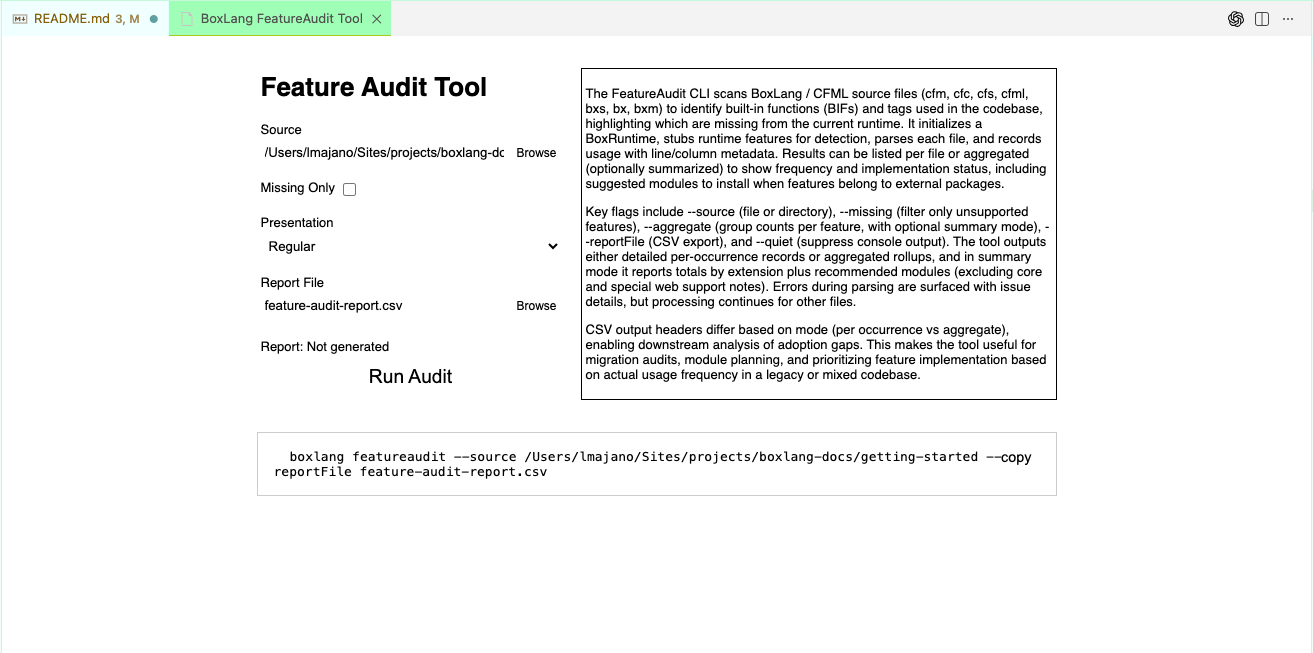 README.md 3, M
BoxLang FeatureAudit Tool

Feature Audit Tool

Source
/Users/lmajano/Sites/projects/boxlang-dc Browse

Missing Only

Presentation
Regular

Report File
feature-audit-report.csv Browse

Report: Not generated

Run Audit

The FeatureAudit CLI scans BoxLang / CFML source files (cfm, cfc, cfs, cfml, bxs, bx, bxm) to identify built-in functions (BIFs) and tags used in the codebase, highlighting which are missing from the current runtime. It initializes a BoxRuntime, stubs runtime features for detection, parses each file, and records usage with line/column metadata. Results can be listed per file or aggregated (optionally summarized) to show frequency and implementation status, including suggested modules to install when features belong to external packages.

Key flags include --source (file or directory), --missing (filter only unsupported features), --aggregate (group counts per feature, with optional summary mode), --reportFile (CSV export), and --quiet (suppress console output). The tool outputs either detailed per-occurrence records or aggregated rollups, and in summary mode it reports totals by extension plus recommended modules (excluding core and special web support notes). Errors during parsing are surfaced with issue details, but processing continues for other files.

CSV output headers differ based on mode (per occurrence vs aggregate), enabling downstream analysis of adoption gaps. This makes the tool useful for migration audits, module planning, and prioritizing feature implementation based on actual usage frequency in a legacy or mixed codebase.

boxlang featureaudit --source /Users/lmajano/Sites/projects/boxlang-docs/getting-started --reportFile feature-audit-report.csv
copy